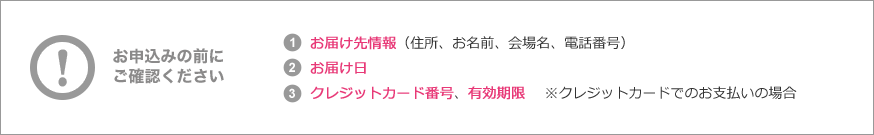 !

お申込みの前に
ご確認ください

1 お届け先情報（住所、お名前、会場名、電話番号）
2 お届け日
3 クレジットカード番号、有効期限　※クレジットカードでのお支払いの場合